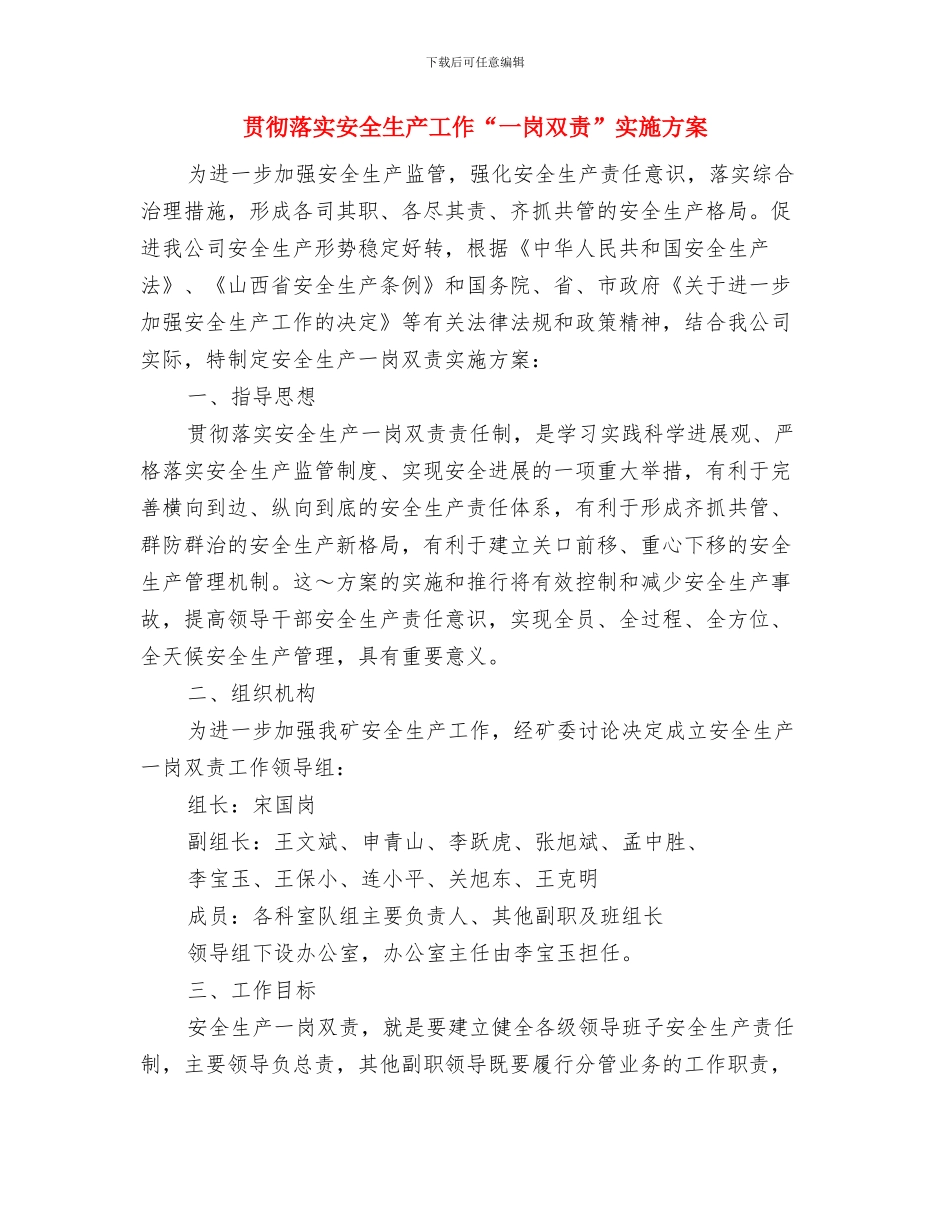 下载后可任意编辑

贯彻落实安全生产工作“一岗双责”实施方案

为进一步加强安全生产监管，强化安全生产责任意识，落实综合治理措施，形成各司其职、各尽其责、齐抓共管的安全生产格局。促进我公司安全生产形势稳定好转，根据《中华人民共和国安全生产法》、《山西省安全生产条例》和国务院、省、市政府《关于进一步加强安全生产工作的决定》等有关法律法规和政策精神，结合我公司实际，特制定安全生产一岗双责实施方案：

一、指导思想

贯彻落实安全生产一岗双责责任制，是学习实践科学进展观、严格落实安全生产监管制度、实现安全进展的一项重大举措，有利于完善横向到边、纵向到底的安全生产责任体系，有利于形成齐抓共管、群防群治的安全生产新格局，有利于建立关口前移、重心下移的安全生产管理机制。这～方案的实施和推行将有效控制和减少安全生产事故，提高领导干部安全生产责任意识，实现全员、全过程、全方位、全天候安全生产管理，具有重要意义。

二、组织机构

为进一步加强我矿安全生产工作，经矿委讨论决定成立安全生产一岗双责工作领导组：

组长：宋国岗

副组长：王文斌、申青山、李跃虎、张旭斌、孟中胜、

李宝玉、王保小、连小平、关旭东、王克明

成员：各科室队组主要负责人、其他副职及班组长

领导组下设办公室，办公室主任由李宝玉担任。

三、工作目标

安全生产一岗双责，就是要建立健全各级领导班子安全生产责任制，主要领导负总责，其他副职领导既要履行分管业务的工作职责，